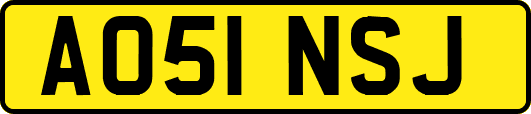 AO51 NSJ